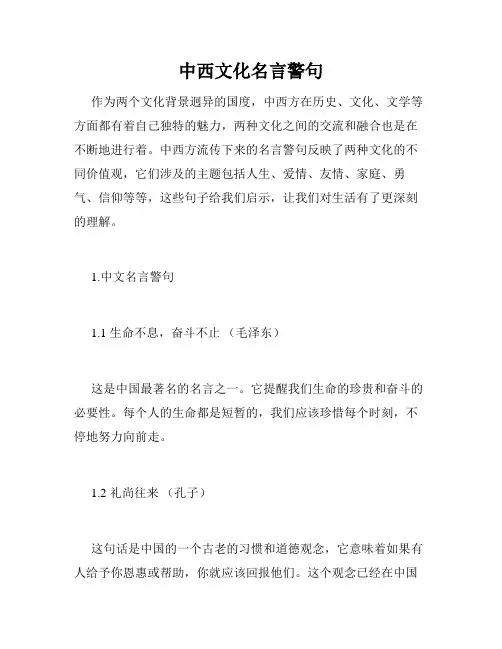 中西文化名言警句

作为两个文化背景迥异的国度，中西方在历史、文化、文学等方面都有着自己独特的魅力，两种文化之间的交流和融合也是在不断地进行着。中西方流传下来的名言警句反映了两种文化的不同价值观，它们涉及的主题包括人生、爱情、友情、家庭、勇气、信仰等等，这些句子给我们启示，让我们对生活有了更深刻的理解。

1.中文名言警句

1.1 生命不息，奋斗不止 （毛泽东）

这是中国最著名的名言之一。它提醒我们生命的珍贵和奋斗的必要性。每个人的生命都是短暂的，我们应该珍惜每个时刻，不停地努力向前走。

1.2 礼尚往来 （孔子）

这句话是中国的一个古老的习惯和道德观念，它意味着如果有人给予你恩惠或帮助，你就应该回报他们。这个观念已经在中国